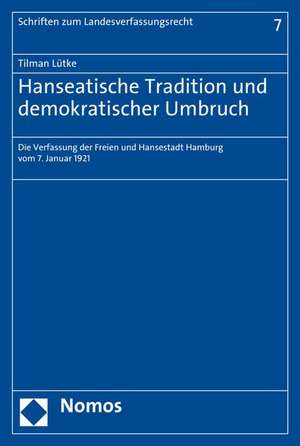 Schriften zum Landesverfassungsrecht 7

Tilman Lütke

Hanseatische Tradition und demokratischer Umbruch

Die Verfassung der Freien und Hansestadt Hamburg vom 7. Januar 1921

Nomos